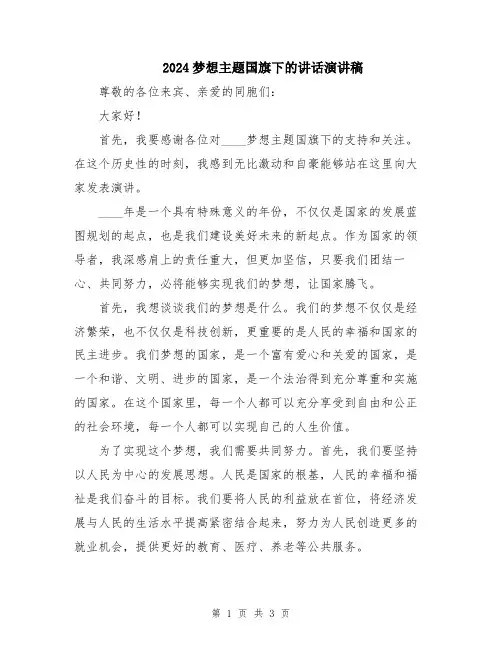 2024梦想主题国旗下的讲话演讲稿

尊敬的各位来宾、亲爱的同胞们：

大家好！

首先，我要感谢各位对____梦想主题国旗下的支持和关注。在这个历史性的时刻，我感到无比激动和自豪能够站在这里向大家发表演讲。

____年是一个具有特殊意义的年份，不仅仅是国家的发展蓝图规划的起点，也是我们建设美好未来的新起点。作为国家的领导者，我深感肩上的责任重大，但更加坚信，只要我们团结一心、共同努力，必将能够实现我们的梦想，让国家腾飞。

首先，我想谈谈我们的梦想是什么。我们的梦想不仅仅是经济繁荣，也不仅仅是科技创新，更重要的是人民的幸福和国家的民主进步。我们梦想的国家，是一个富有爱心和关爱的国家，是一个和谐、文明、进步的国家，是一个法治得到充分尊重和实施的国家。在这个国家里，每一个人都可以充分享受到自由和公正的社会环境，每一个人都可以实现自己的人生价值。

为了实现这个梦想，我们需要共同努力。首先，我们要坚持以人民为中心的发展思想。人民是国家的根基，人民的幸福和福祉是我们奋斗的目标。我们要将人民的利益放在首位，将经济发展与人民的生活水平提高紧密结合起来，努力为人民创造更多的就业机会，提供更好的教育、医疗、养老等公共服务。

第 1 页 共 3 页